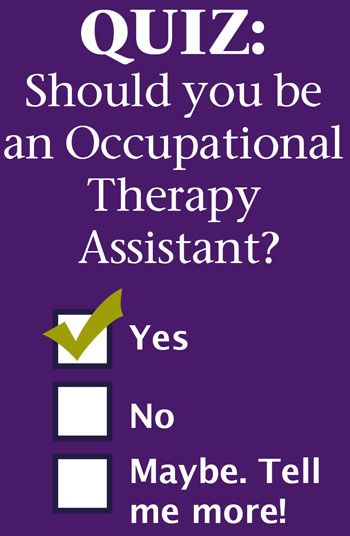 QUIZ:
Should you be an Occupational Therapy Assistant?

Yes

No

Maybe. Tell me more!